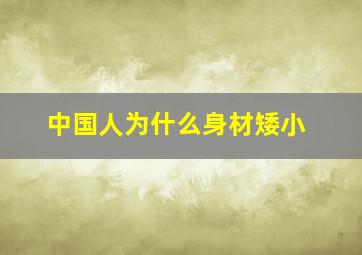 中国人为什么身材矮小